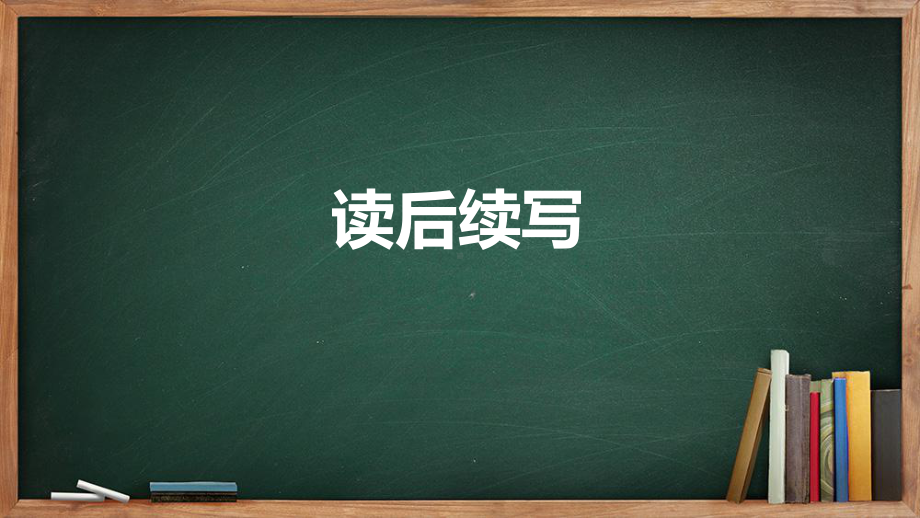 读后续写